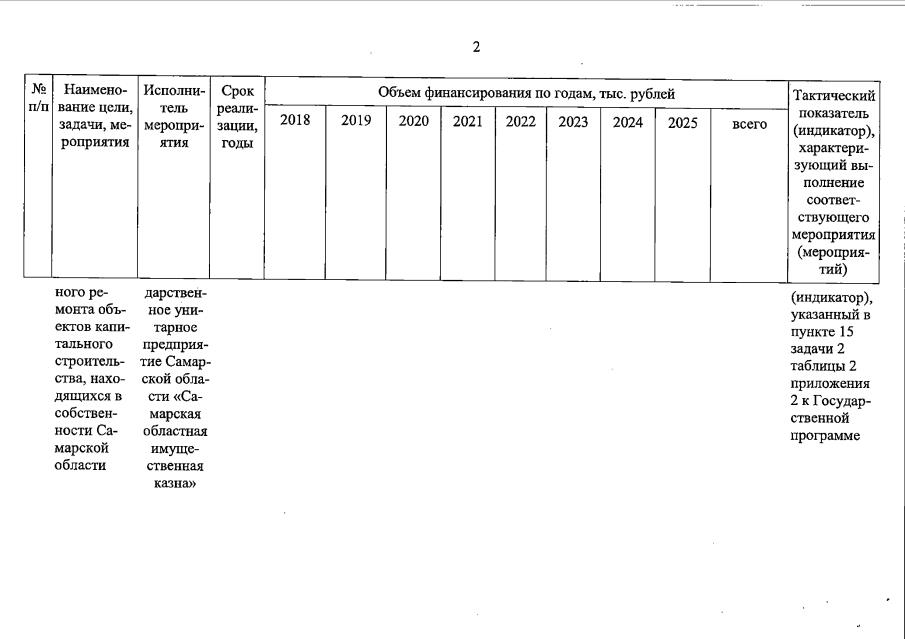 2

| № п/п | Наименование цели, задачи, мероприятия | Исполнитель мероприятия | Срок реализации, годы | Объем финансирования по годам, тыс. рублей | | | | | | | | | Тактический показатель (индикатор), характеризующий выполнение соответствующего мероприятия (мероприятий) |
|---|---|---|---|---|---|---|---|---|---|---|---|---|---|
| | | | | 2018 | 2019 | 2020 | 2021 | 2022 | 2023 | 2024 | 2025 | всего | |
| | ного ремонта объектов капитального строительства, находящихся в собственности Самарской области | дарственное унитарное предприятие Самарской области «Самарская областная имущественная казна» | | | | | | | | | | | (индикатор), указанный в пункте 15 задачи 2 таблицы 2 приложения 2 к Государственной программе |